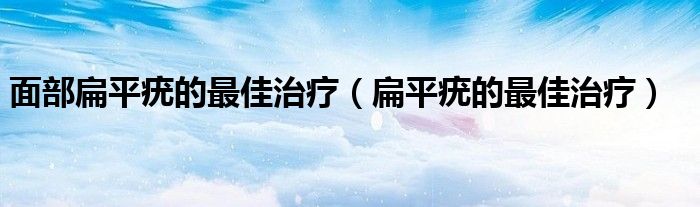 面部扁平疣的最佳治疗（扁平疣的最佳治疗）